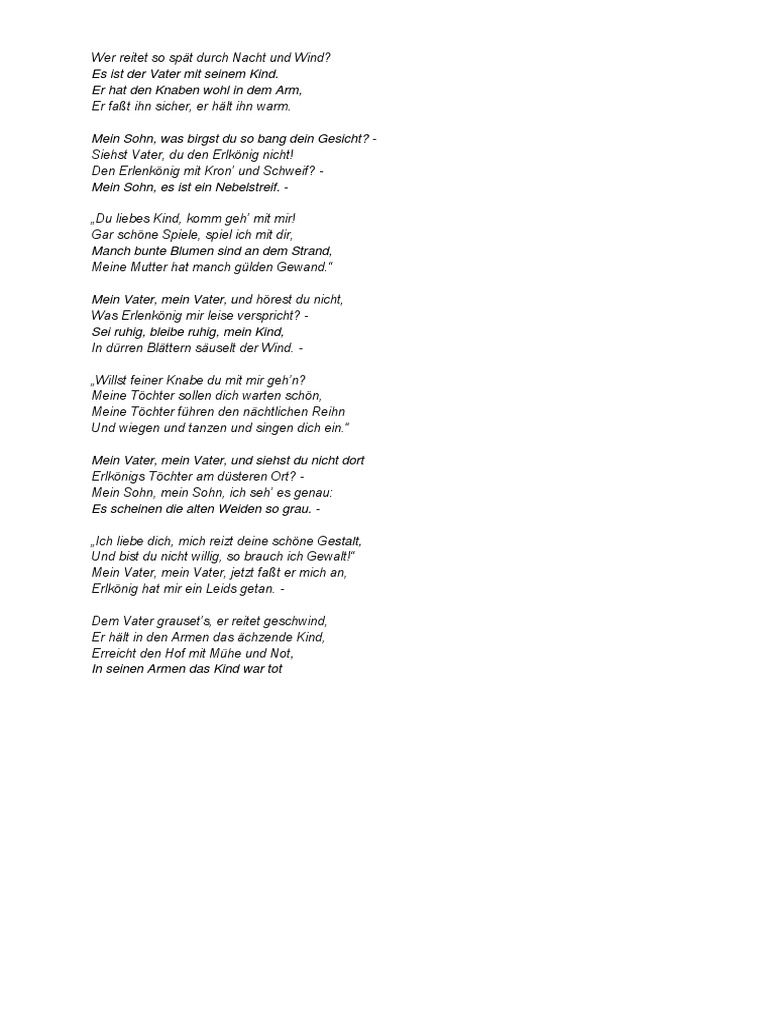 Wer reitet so spät durch Nacht und Wind?
Es ist der Vater mit seinem Kind.
Er hat den Knaben wohl in dem Arm,
Er faßt ihn sicher, er hält ihn warm.

Mein Sohn, was birgst du so bang dein Gesicht? -
Siehst Vater, du den Erlkönig nicht!
Den Erlenkönig mit Kron' und Schweif? -
Mein Sohn, es ist ein Nebelstreif. -

„Du liebes Kind, komm geh' mit mir!
Gar schöne Spiele, spiel ich mit dir,
Manch bunte Blumen sind an dem Strand,
Meine Mutter hat manch gülden Gewand."

Mein Vater, mein Vater, und hörest du nicht,
Was Erlenkönig mir leise verspricht? -
Sei ruhig, bleibe ruhig, mein Kind,
In dürren Blättern säuselt der Wind. -

„Willst feiner Knabe du mit mir geh'n?
Meine Töchter sollen dich warten schön,
Meine Töchter führen den nächtlichen Reihn
Und wiegen und tanzen und singen dich ein."

Mein Vater, mein Vater, und siehst du nicht dort
Erlkönigs Töchter am düsteren Ort? -
Mein Sohn, mein Sohn, ich seh' es genau:
Es scheinen die alten Weiden so grau. -

„Ich liebe dich, mich reizt deine schöne Gestalt,
Und bist du nicht willig, so brauch ich Gewalt!"
Mein Vater, mein Vater, jetzt faßt er mich an,
Erlkönig hat mir ein Leids getan. -

Dem Vater grauset's, er reitet geschwind,
Er hält in den Armen das ächzende Kind,
Erreicht den Hof mit Mühe und Not,
In seinen Armen das Kind war tot